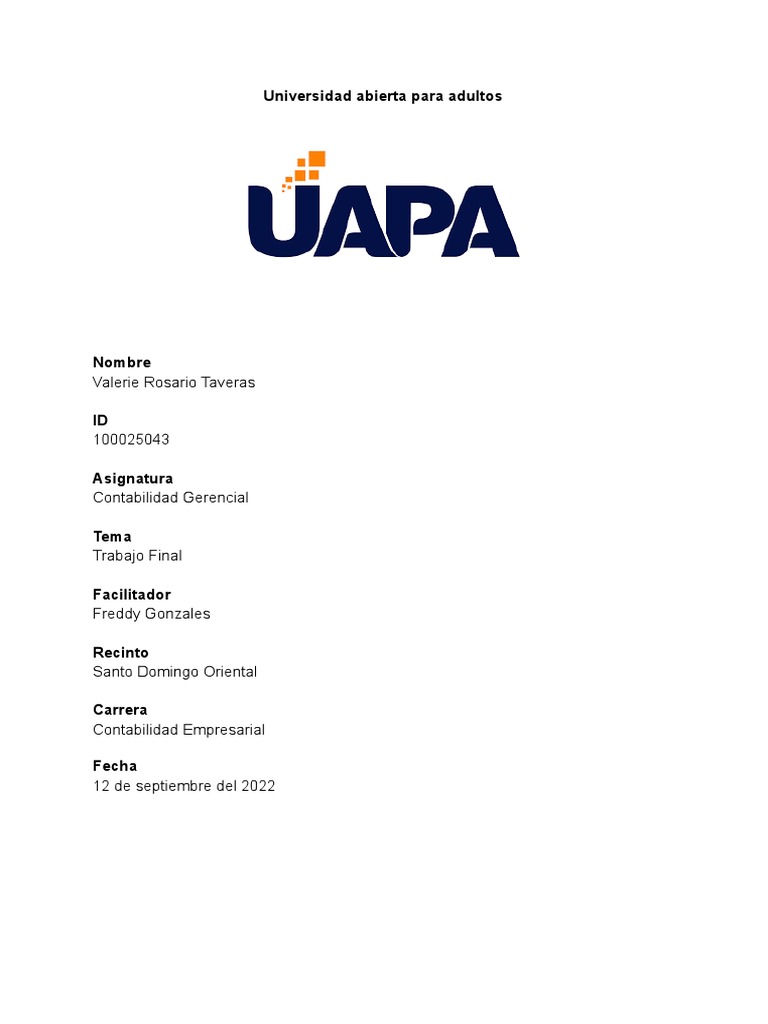 Universidad abierta para adultos

UAPA

Nombre
Valerie Rosario Taveras

ID
100025043

Asignatura
Contabilidad Gerencial

Tema
Trabajo Final

Facilitador
Freddy Gonzales

Recinto
Santo Domingo Oriental

Carrera
Contabilidad Empresarial

Fecha
12 de septiembre del 2022